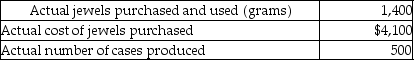 | Actual jewels purchased and used (grams) | 1,400 |
|---|---|
| Actual cost of jewels purchased | \$4,100 |
| Actual number of cases produced | 500 |